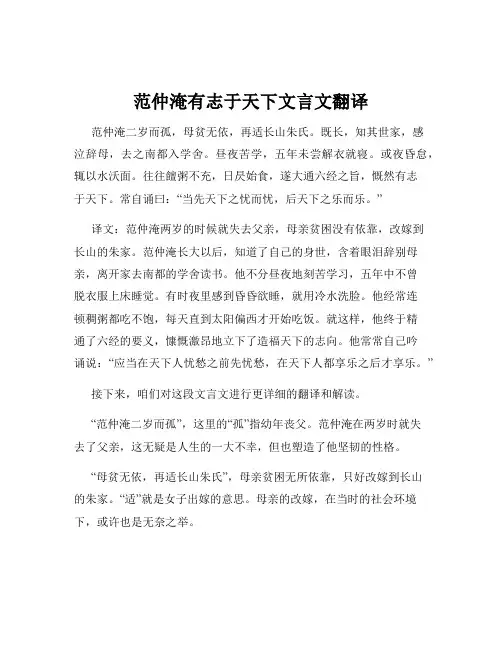 范仲淹有志于天下文言文翻译

范仲淹二岁而孤，母贫无依，再适长山朱氏。既长，知其世家，感泣辞母，去之南都入学舍。昼夜苦学，五年未尝解衣就寝。或夜昏怠，辄以水沃面。往往饘粥不充，日昃始食，遂大通六经之旨，慨然有志于天下。常自诵曰：“当先天下之忧而忧，后天下之乐而乐。”

译文：范仲淹两岁的时候就失去父亲，母亲贫困没有依靠，改嫁到长山的朱家。范仲淹长大以后，知道了自己的身世，含着眼泪辞别母亲，离开家去南都的学舍读书。他不分昼夜地刻苦学习，五年中不曾脱衣服上床睡觉。有时夜里感到昏昏欲睡，就用冷水洗脸。他经常连顿稠粥都吃不饱，每天直到太阳偏西才开始吃饭。就这样，他终于精通了六经的要义，慷慨激昂地立下了造福天下的志向。他常常自己吟诵说：“应当在天下人忧愁之前先忧愁，在天下人都享乐之后才享乐。”

接下来，咱们对这段文言文进行更详细的翻译和解读。

“范仲淹二岁而孤”，这里的“孤”指幼年丧父。范仲淹在两岁时就失去了父亲，这无疑是人生的一大不幸，但也塑造了他坚韧的性格。

“母贫无依，再适长山朱氏”，母亲贫困无所依靠，只好改嫁到长山的朱家。“适”就是女子出嫁的意思。母亲的改嫁，在当时的社会环境下，或许也是无奈之举。